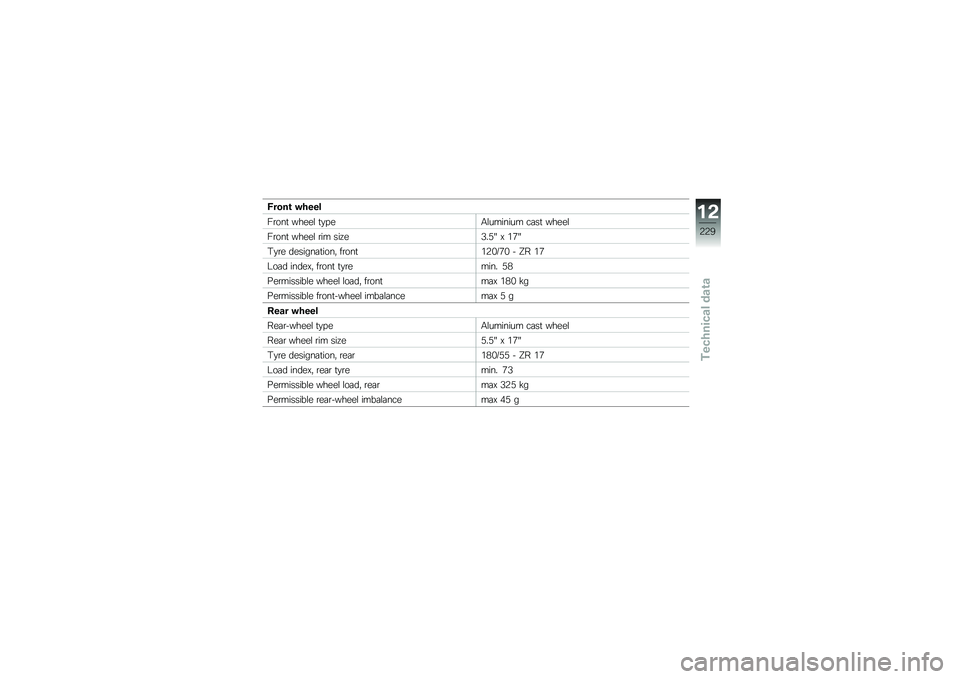 **Front wheel**

| | |
|---|---|
| Front wheel type | Aluminium cast wheel |
| Front wheel rim size | 3.5" x 17" |
| Tyre designation, front | 120/70 - ZR 17 |
| Load index, front tyre | min. 58 |
| Permissible wheel load, front | max 180 kg |
| Permissible front-wheel imbalance | max 5 g |

**Rear wheel**

| | |
|---|---|
| Rear-wheel type | Aluminium cast wheel |
| Rear wheel rim size | 5.5" x 17" |
| Tyre designation, rear | 180/55 - ZR 17 |
| Load index, rear tyre | min. 73 |
| Permissible wheel load, rear | max 325 kg |
| Permissible rear-wheel imbalance | max 45 g |

12
229
Technical data

carmanualsonline.info